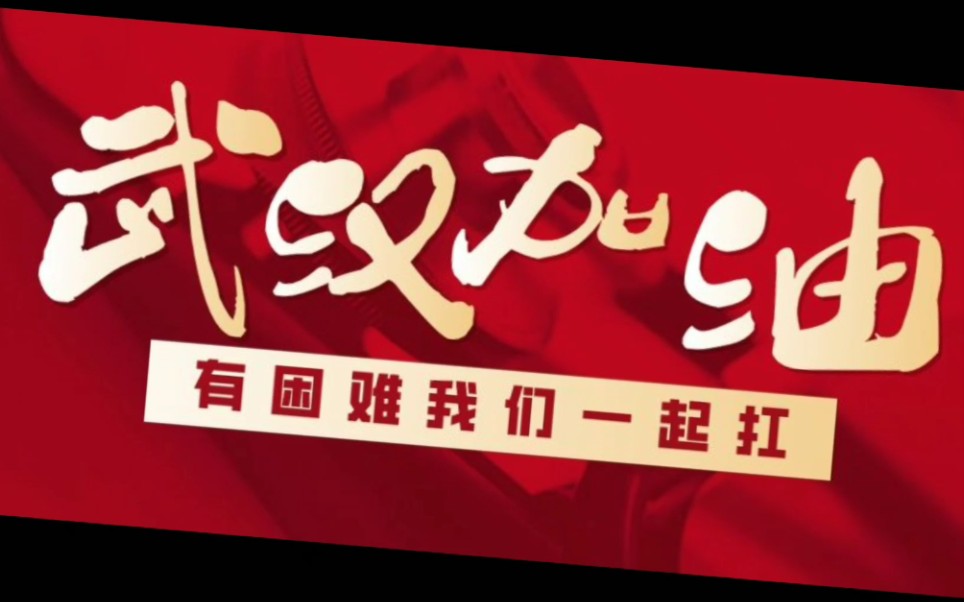 武汉加油

有困难我们一起扛